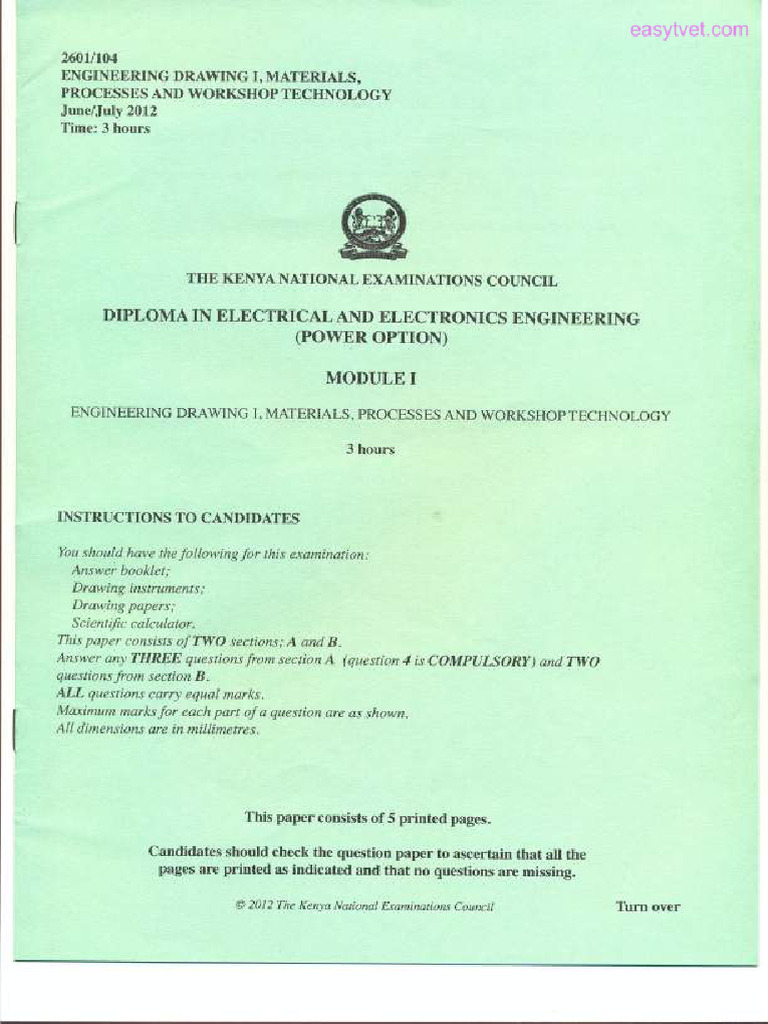 easytvet.com

2601/104
ENGINEERING DRAWING I, MATERIALS, PROCESSES AND WORKSHOP TECHNOLOGY
June/July 2012
Time: 3 hours

THE KENYA NATIONAL EXAMINATIONS COUNCIL

DIPLOMA IN ELECTRICAL AND ELECTRONICS ENGINEERING (POWER OPTION)

MODULE I

ENGINEERING DRAWING I, MATERIALS, PROCESSES AND WORKSHOP TECHNOLOGY

3 hours

INSTRUCTIONS TO CANDIDATES

You should have the following for this examination:
Answer booklet;
Drawing instruments;
Drawing papers;
Scientific calculator.
This paper consists of TWO sections; A and B.
Answer any THREE questions from section A (question 4 is COMPULSORY) and TWO questions from section B.
ALL questions carry equal marks.
Maximum marks for each part of a question are as shown.
All dimensions are in millimetres.

This paper consists of 5 printed pages.

Candidates should check the question paper to ascertain that all the pages are printed as indicated and that no questions are missing.

© 2012 The Kenya National Examinations Council

Turn over